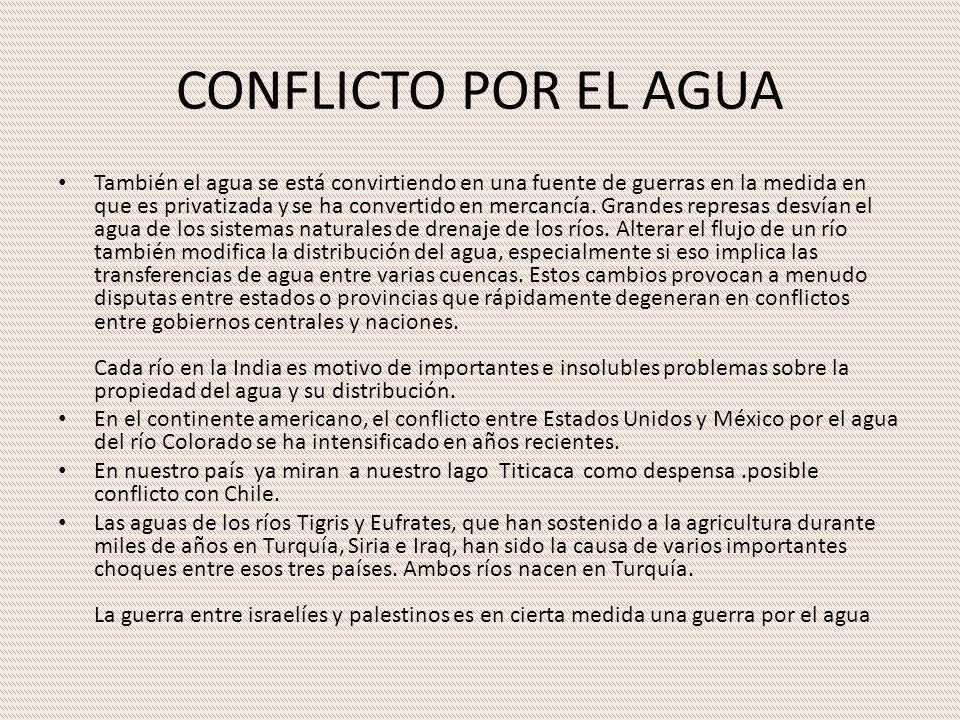 CONFLICTO POR EL AGUA

• También el agua se está convirtiendo en una fuente de guerras en la medida en que es privatizada y se ha convertido en mercancía. Grandes represas desvían el agua de los sistemas naturales de drenaje de los ríos. Alterar el flujo de un río también modifica la distribución del agua, especialmente si eso implica las transferencias de agua entre varias cuencas. Estos cambios provocan a menudo disputas entre estados o provincias que rápidamente degeneran en conflictos entre gobiernos centrales y naciones.

Cada río en la India es motivo de importantes e insolubles problemas sobre la propiedad del agua y su distribución.

• En el continente americano, el conflicto entre Estados Unidos y México por el agua del río Colorado se ha intensificado en años recientes.

• En nuestro país ya miran a nuestro lago Titicaca como despensa .posible conflicto con Chile.

• Las aguas de los ríos Tigris y Eufrates, que han sostenido a la agricultura durante miles de años en Turquía, Siria e Iraq, han sido la causa de varios importantes choques entre esos tres países. Ambos ríos nacen en Turquía.

La guerra entre israelíes y palestinos es en cierta medida una guerra por el agua